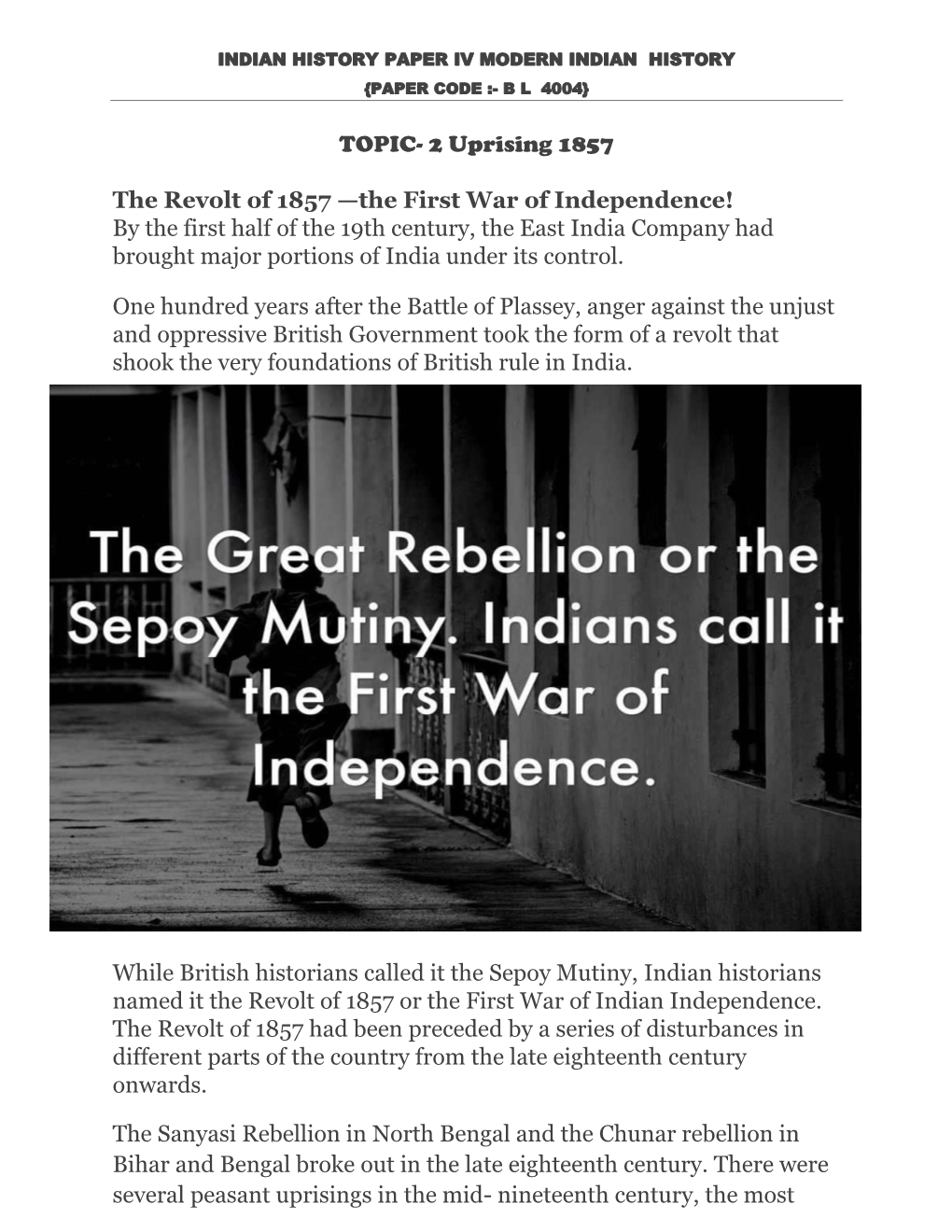 INDIAN HISTORY PAPER IV MODERN INDIAN HISTORY
{PAPER CODE :- B L 4004}

TOPIC- 2 Uprising 1857

The Revolt of 1857 —the First War of Independence!
By the first half of the 19th century, the East India Company had brought major portions of India under its control.

One hundred years after the Battle of Plassey, anger against the unjust and oppressive British Government took the form of a revolt that shook the very foundations of British rule in India.

The Great Rebellion or the Sepoy Mutiny. Indians call it the First War of Independence.

While British historians called it the Sepoy Mutiny, Indian historians named it the Revolt of 1857 or the First War of Indian Independence. The Revolt of 1857 had been preceded by a series of disturbances in different parts of the country from the late eighteenth century onwards.

The Sanyasi Rebellion in North Bengal and the Chunar rebellion in Bihar and Bengal broke out in the late eighteenth century. There were several peasant uprisings in the mid- nineteenth century, the most